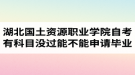 湖北国土资源职业学院自考有科目没过能不能申请毕业